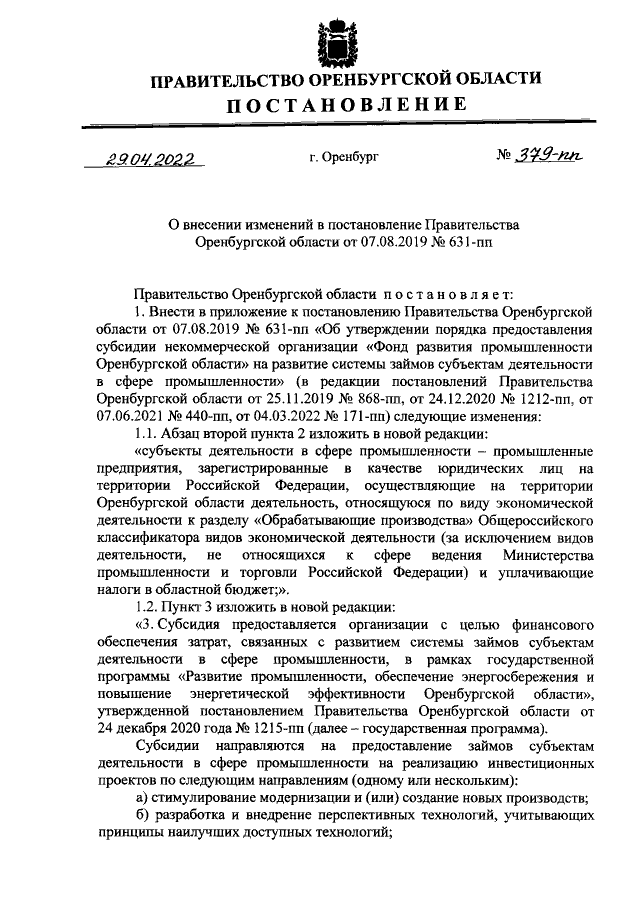 ПРАВИТЕЛЬСТВО ОРЕНБУРГСКОЙ ОБЛАСТИ
ПОСТАНОВЛЕНИЕ

29.04.2022 г. Оренбург № 379-пп

О внесении изменений в постановление Правительства Оренбургской области от 07.08.2019 № 631-пп

Правительство Оренбургской области постановляет:

1. Внести в приложение к постановлению Правительства Оренбургской области от 07.08.2019 № 631-пп «Об утверждении порядка предоставления субсидии некоммерческой организации «Фонд развития промышленности Оренбургской области» на развитие системы займов субъектам деятельности в сфере промышленности» (в редакции постановлений Правительства Оренбургской области от 25.11.2019 № 868-пп, от 24.12.2020 № 1212-пп, от 07.06.2021 № 440-пп, от 04.03.2022 № 171-пп) следующие изменения:

1.1. Абзац второй пункта 2 изложить в новой редакции:

«субъекты деятельности в сфере промышленности – промышленные предприятия, зарегистрированные в качестве юридических лиц на территории Российской Федерации, осуществляющие на территории Оренбургской области деятельность, относящуюся по виду экономической деятельности к разделу «Обрабатывающие производства» Общероссийского классификатора видов экономической деятельности (за исключением видов деятельности, не относящихся к сфере ведения Министерства промышленности и торговли Российской Федерации) и уплачивающие налоги в областной бюджет;».

1.2. Пункт 3 изложить в новой редакции:

«3. Субсидия предоставляется организации с целью финансового обеспечения затрат, связанных с развитием системы займов субъектам деятельности в сфере промышленности, в рамках государственной программы «Развитие промышленности, обеспечение энергосбережения и повышение энергетической эффективности Оренбургской области», утвержденной постановлением Правительства Оренбургской области от 24 декабря 2020 года № 1215-пп (далее – государственная программа).

Субсидии направляются на предоставление займов субъектам деятельности в сфере промышленности на реализацию инвестиционных проектов по следующим направлениям (одному или нескольким):

а) стимулирование модернизации и (или) создание новых производств;

б) разработка и внедрение перспективных технологий, учитывающих принципы наилучших доступных технологий;